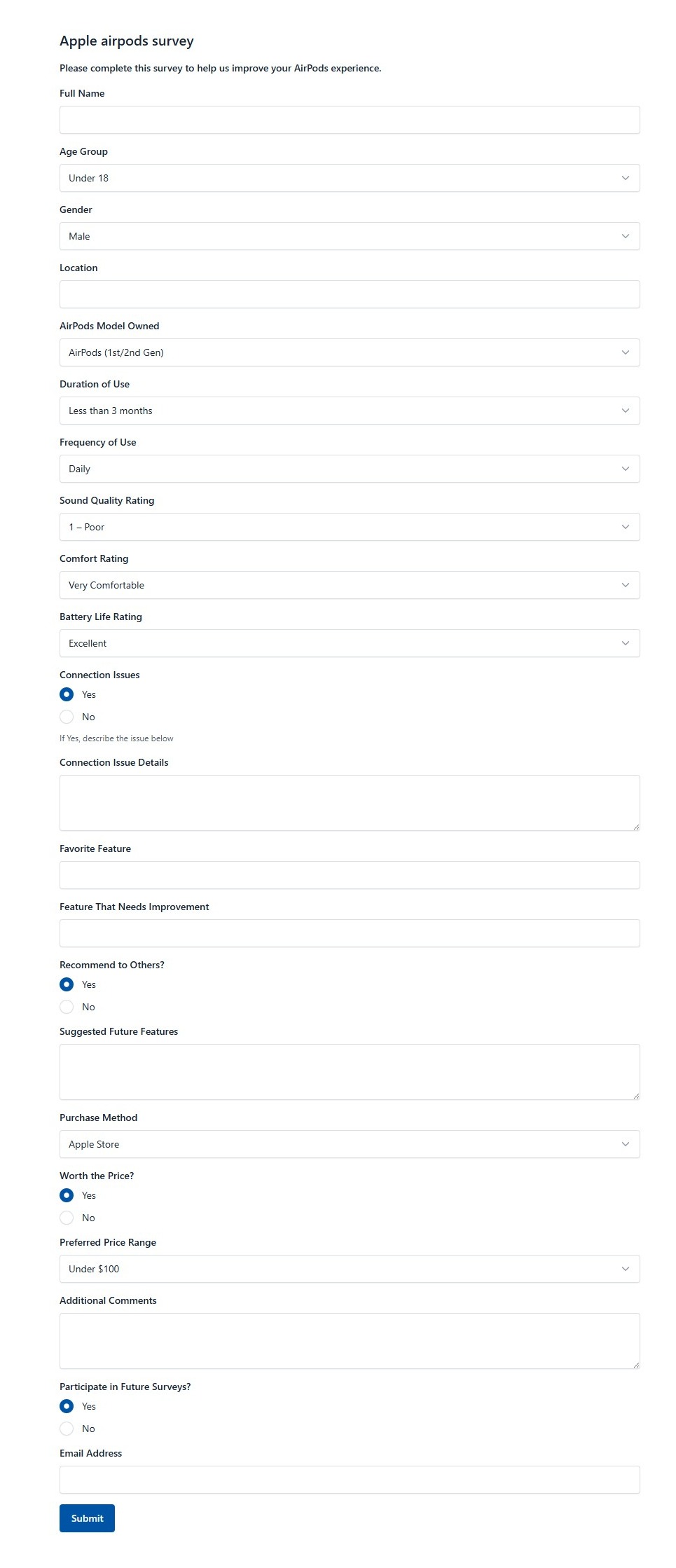 Apple airpods survey

Please complete this survey to help us improve your AirPods experience.

Full Name

Age Group

Under 18

Gender

Male

Location

AirPods Model Owned

AirPods (1st/2nd Gen)

Duration of Use

Less than 3 months

Frequency of Use

Daily

Sound Quality Rating

1 – Poor

Comfort Rating

Very Comfortable

Battery Life Rating

Excellent

Connection Issues

Yes

No

If Yes, describe the issue below

Connection Issue Details

Favorite Feature

Feature That Needs Improvement

Recommend to Others?

Yes

No

Suggested Future Features

Purchase Method

Apple Store

Worth the Price?

Yes

No

Preferred Price Range

Under $100

Additional Comments

Participate in Future Surveys?

Yes

No

Email Address

Submit